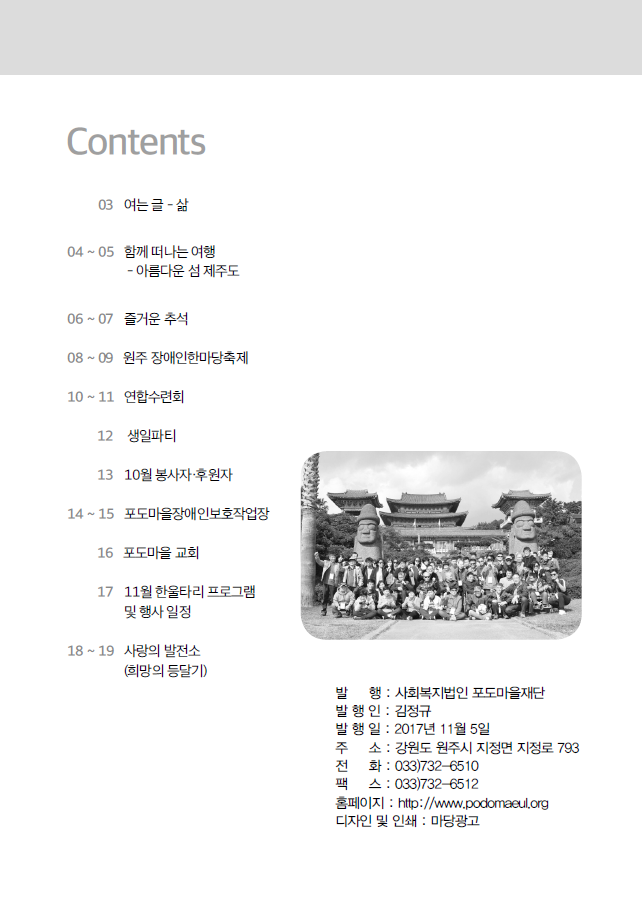 Contents

03 여는 글 - 삶

04 ~ 05 함께 떠나는 여행
- 아름다운 섬 제주도

06 ~ 07 즐거운 추석

08 ~ 09 원주 장애인한마당축제

10 ~ 11 연합수련회

12 생일파티

13 10월 봉사자·후원자

14 ~ 15 포도마을장애인보호작업장

16 포도마을 교회

17 11월 한울타리 프로그램
및 행사 일정

18 ~ 19 사랑의 발전소
(희망의 등달기)

발 행 : 사회복지법인 포도마을재단
발 행 인 : 김정규
발 행 일 : 2017년 11월 5일
주 소 : 강원도 원주시 지정면 지정로 793
전 화 : 033)732-6510
팩 스 : 033)732-6512
홈페이지 : http://www.podomaeul.org
디자인 및 인쇄 : 마당광고